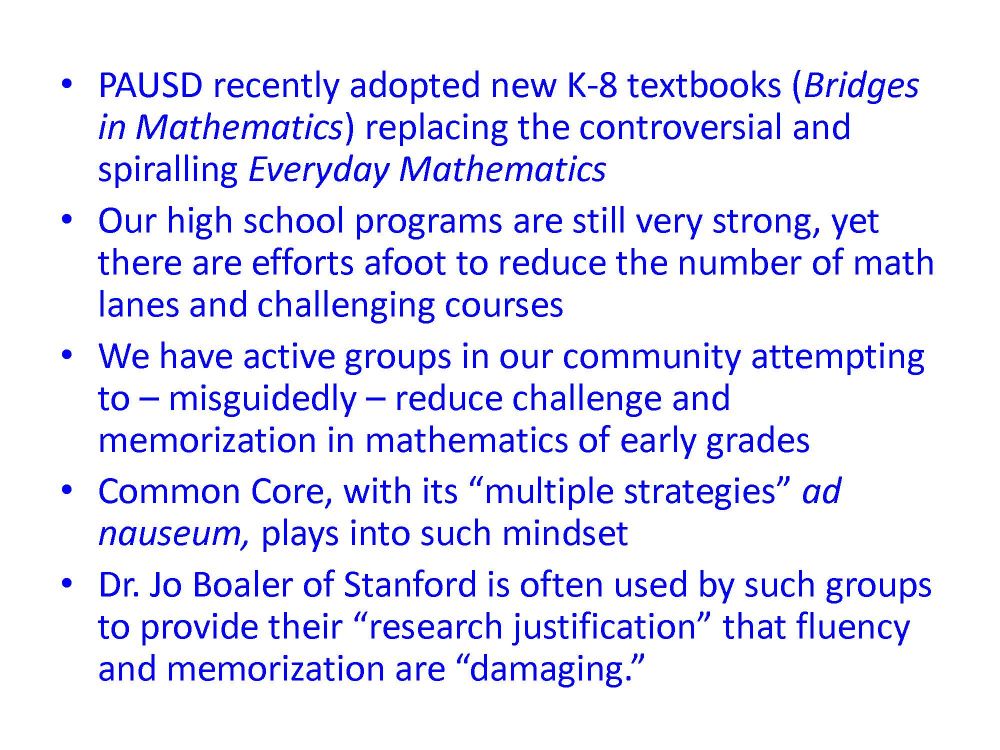 • PAUSD recently adopted new K-8 textbooks (Bridges in Mathematics) replacing the controversial and spiralling Everyday Mathematics

• Our high school programs are still very strong, yet there are efforts afoot to reduce the number of math lanes and challenging courses

• We have active groups in our community attempting to – misguidedly – reduce challenge and memorization in mathematics of early grades

• Common Core, with its “multiple strategies” ad nauseum, plays into such mindset

• Dr. Jo Boaler of Stanford is often used by such groups to provide their “research justification” that fluency and memorization are “damaging.”